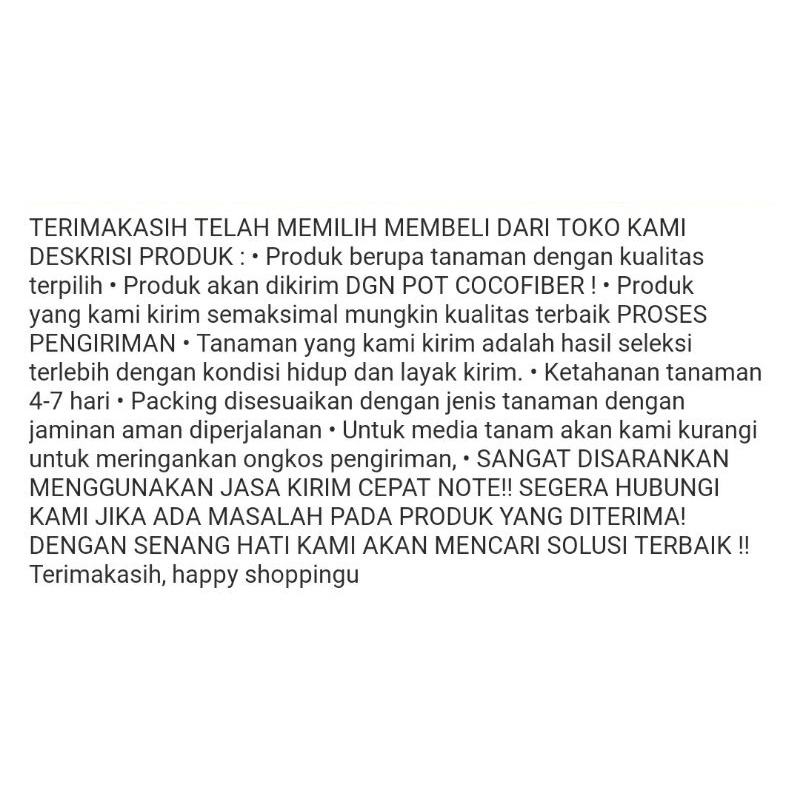 TERIMAKASIH TELAH MEMILIH MEMBELI DARI TOKO KAMI DESKRISI PRODUK : • Produk berupa tanaman dengan kualitas terpilih • Produk akan dikirim DGN POT COCOFIBER ! • Produk yang kami kirim semaksimal mungkin kualitas terbaik PROSES PENGIRIMAN • Tanaman yang kami kirim adalah hasil seleksi terlebih dengan kondisi hidup dan layak kirim. • Ketahanan tanaman 4-7 hari • Packing disesuaikan dengan jenis tanaman dengan jaminan aman diperjalanan • Untuk media tanam akan kami kurangi untuk meringankan ongkos pengiriman, • SANGAT DISARANKAN MENGGUNAKAN JASA KIRIM CEPAT NOTE!! SEGERA HUBUNGI KAMI JIKA ADA MASALAH PADA PRODUK YANG DITERIMA! DENGAN SENANG HATI KAMI AKAN MENCARI SOLUSI TERBAIK !! Terimakasih, happy shoppingu